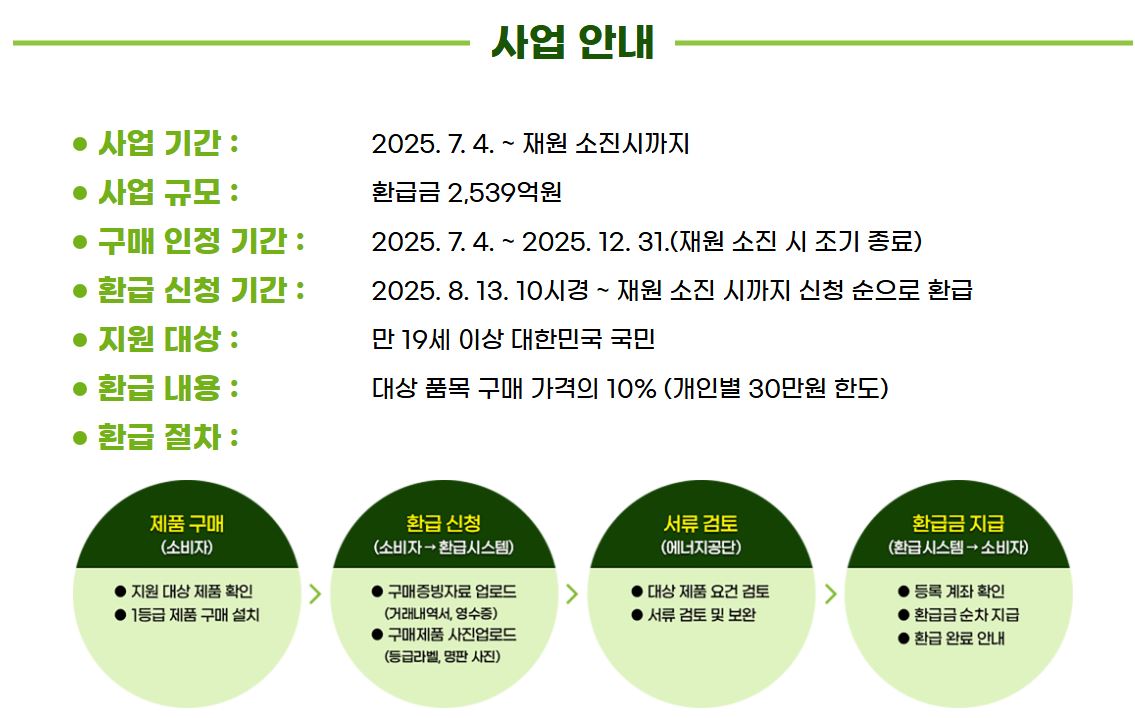 사업 안내

• 사업 기간 : 2025. 7. 4. ~ 재원 소진시까지
• 사업 규모 : 환급금 2,539억원
• 구매 인정 기간 : 2025. 7. 4. ~ 2025. 12. 31.(재원 소진 시 조기 종료)
• 환급 신청 기간 : 2025. 8. 13. 10시경 ~ 재원 소진 시까지 신청 순으로 환급
• 지원 대상 : 만 19세 이상 대한민국 국민
• 환급 내용 : 대상 품목 구매 가격의 10% (개인별 30만원 한도)
• 환급 절차 :

제품 구매
(소비자)
• 지원 대상 제품 확인
• 1등급 제품 구매 설치

환급 신청
(소비자 → 환급시스템)
• 구매증빙자료 업로드
(거래내역서, 영수증)
• 구매제품 사진업로드
(등급라벨, 명판 사진)

서류 검토
(에너지공단)
• 대상 제품 요건 검토
• 서류 검토 및 보완

환급금 지급
(환급시스템 → 소비자)
• 등록 계좌 확인
• 환급금 순차 지급
• 환급 완료 안내